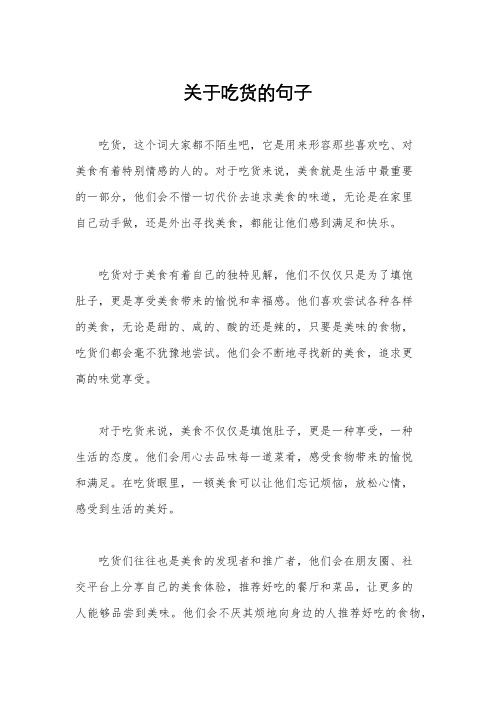 关于吃货的句子

吃货，这个词大家都不陌生吧，它是用来形容那些喜欢吃、对美食有着特别情感的人的。对于吃货来说，美食就是生活中最重要的一部分，他们会不惜一切代价去追求美食的味道，无论是在家里自己动手做，还是外出寻找美食，都能让他们感到满足和快乐。

吃货对于美食有着自己的独特见解，他们不仅仅只是为了填饱肚子，更是享受美食带来的愉悦和幸福感。他们喜欢尝试各种各样的美食，无论是甜的、咸的、酸的还是辣的，只要是美味的食物，吃货们都会毫不犹豫地尝试。他们会不断地寻找新的美食，追求更高的味觉享受。

对于吃货来说，美食不仅仅是填饱肚子，更是一种享受，一种生活的态度。他们会用心去品味每一道菜肴，感受食物带来的愉悦和满足。在吃货眼里，一顿美食可以让他们忘记烦恼，放松心情，感受到生活的美好。

吃货们往往也是美食的发现者和推广者，他们会在朋友圈、社交平台上分享自己的美食体验，推荐好吃的餐厅和菜品，让更多的人能够品尝到美味。他们会不厌其烦地向身边的人推荐好吃的食物，